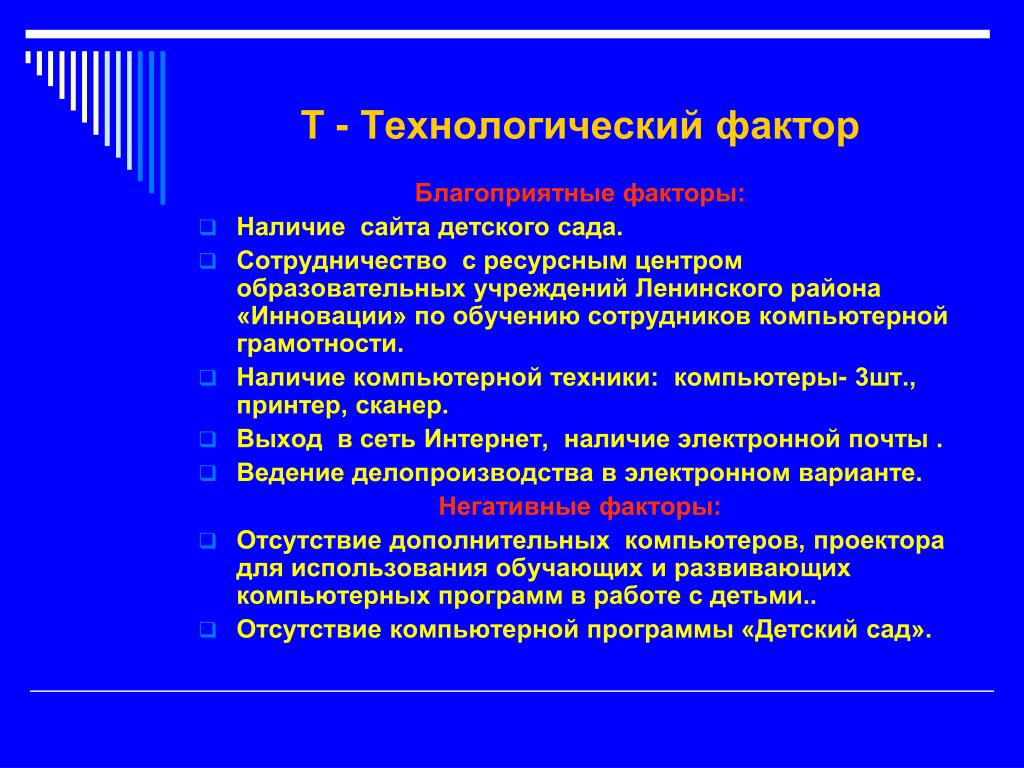 Т - Технологический фактор

Благоприятные факторы:

Наличие сайта детского сада.

Сотрудничество с ресурсным центром образовательных учреждений Ленинского района «Инновации» по обучению сотрудников компьютерной грамотности.

Наличие компьютерной техники: компьютеры- 3шт., принтер, сканер.

Выход в сеть Интернет, наличие электронной почты .

Ведение делопроизводства в электронном варианте.

Негативные факторы:

Отсутствие дополнительных компьютеров, проектора для использования обучающих и развивающих компьютерных программ в работе с детьми..

Отсутствие компьютерной программы «Детский сад».